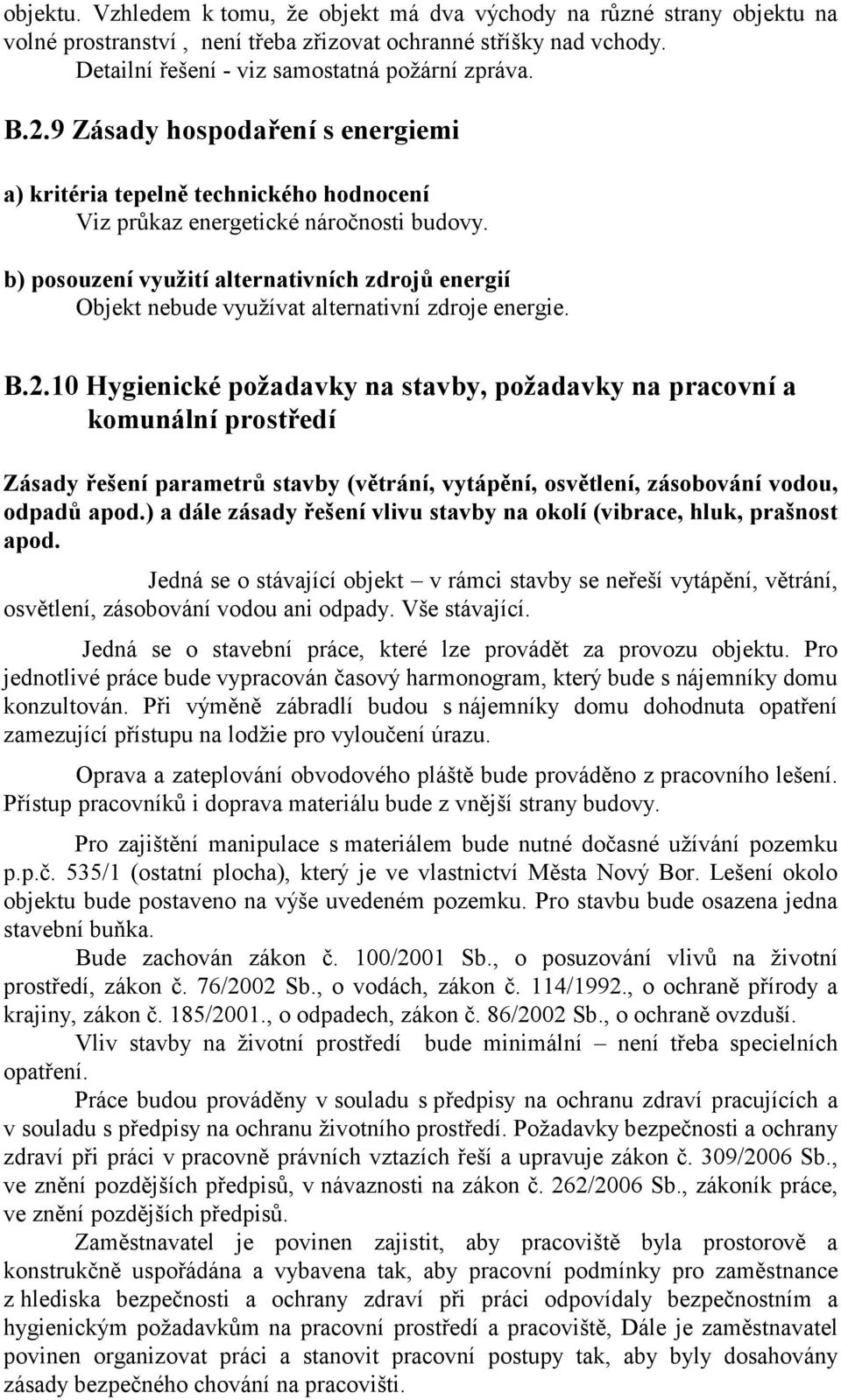 objektu. Vzhledem k tomu, že objekt má dva východy na různé strany objektu na volné prostranství , není třeba zřizovat ochranné stříšky nad vchody. Detailní řešení - viz samostatná požární zpráva.

B.2.9 Zásady hospodaření s energiemi

a) kritéria tepelně technického hodnocení
Viz průkaz energetické náročnosti budovy.

b) posouzení využití alternativních zdrojů energií
Objekt nebude využívat alternativní zdroje energie.

B.2.10 Hygienické požadavky na stavby, požadavky na pracovní a komunální prostředí

Zásady řešení parametrů stavby (větrání, vytápění, osvětlení, zásobování vodou, odpadů apod.) a dále zásady řešení vlivu stavby na okolí (vibrace, hluk, prašnost apod.

Jedná se o stávající objekt – v rámci stavby se neřeší vytápění, větrání, osvětlení, zásobování vodou ani odpady. Vše stávající.

Jedná se o stavební práce, které lze provádět za provozu objektu. Pro jednotlivé práce bude vypracován časový harmonogram, který bude s nájemníky domu konzultován. Při výměně zábradlí budou s nájemníky domu dohodnuta opatření zamezující přístupu na lodžie pro vyloučení úrazu.

Oprava a zateplování obvodového pláště bude prováděno z pracovního lešení. Přístup pracovníků i doprava materiálu bude z vnější strany budovy.

Pro zajištění manipulace s materiálem bude nutné dočasné užívání pozemku p.p.č. 535/1 (ostatní plocha), který je ve vlastnictví Města Nový Bor. Lešení okolo objektu bude postaveno na výše uvedeném pozemku. Pro stavbu bude osazena jedna stavební buňka.

Bude zachován zákon č. 100/2001 Sb., o posuzování vlivů na životní prostředí, zákon č. 76/2002 Sb., o vodách, zákon č. 114/1992., o ochraně přírody a krajiny, zákon č. 185/2001., o odpadech, zákon č. 86/2002 Sb., o ochraně ovzduší.

Vliv stavby na životní prostředí bude minimální – není třeba specielních opatření.

Práce budou prováděny v souladu s předpisy na ochranu zdraví pracujících a v souladu s předpisy na ochranu životního prostředí. Požadavky bezpečnosti a ochrany zdraví při práci v pracovně právních vztazích řeší a upravuje zákon č. 309/2006 Sb., ve znění pozdějších předpisů, v návaznosti na zákon č. 262/2006 Sb., zákoník práce, ve znění pozdějších předpisů.

Zaměstnavatel je povinen zajistit, aby pracoviště byla prostorově a konstrukčně uspořádána a vybavena tak, aby pracovní podmínky pro zaměstnance z hlediska bezpečnosti a ochrany zdraví při práci odpovídaly bezpečnostním a hygienickým požadavkům na pracovní prostředí a pracoviště, Dále je zaměstnavatel povinen organizovat práci a stanovit pracovní postupy tak, aby byly dosahovány zásady bezpečného chování na pracovišti.